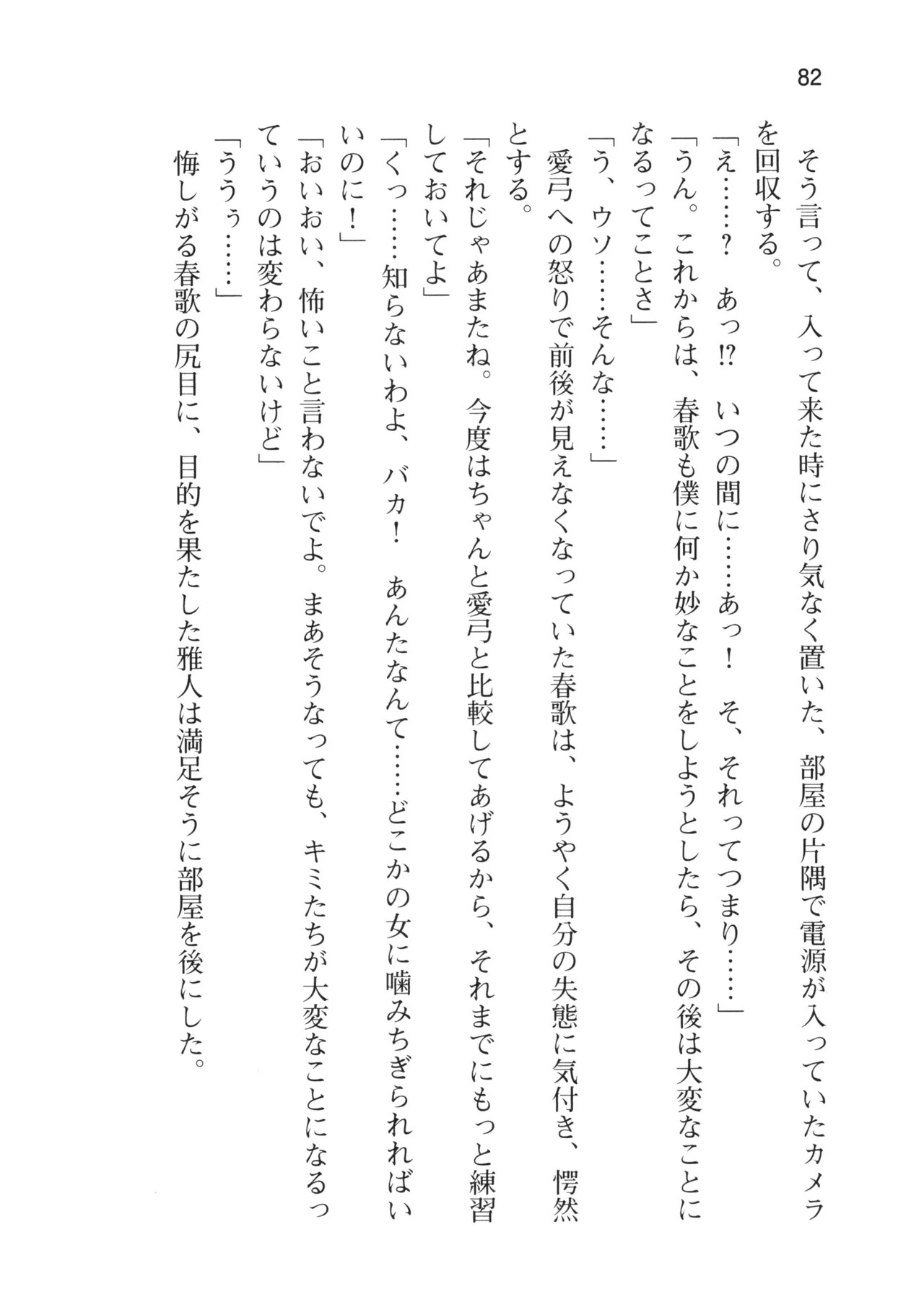 82

そう言って、入って来た時にさり気なく置いた、部屋の片隅で電源が入っていたカメラを回収する。

「え……？　あっ⁉　いつの間に……あっ！　そ、それってつまり……」

「うん。これからは、春歌も僕に何か妙なことをしようとしたら、その後は大変なことになるってことさ」

「う、ウソ……そんな……」

愛弓への怒りで前後が見えなくなっていた春歌は、ようやく自分の失態に気付き、愕然とする。

「それじゃあまたね。今度はちゃんと愛弓と比較してあげるから、それまでにもっと練習しておいてよ」

「くっ……知らないわよ、バカ！　あんたなんて……どこかの女に噛みちぎられればいいのに！」

「おいおい、怖いこと言わないでよ。まあそうなっても、キミたちが大変なことになるっていうのは変わらないけど」

「ううぅ……」

悔しがる春歌の尻目に、目的を果たした雅人は満足そうに部屋を後にした。